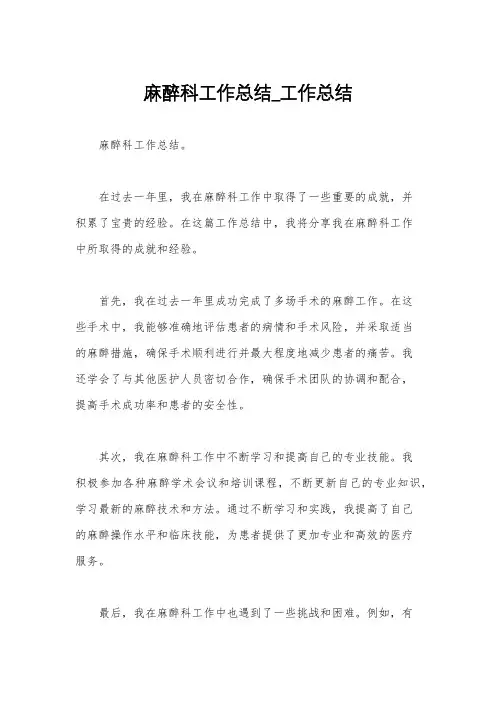 麻醉科工作总结_工作总结

麻醉科工作总结。

在过去一年里，我在麻醉科工作中取得了一些重要的成就，并积累了宝贵的经验。在这篇工作总结中，我将分享我在麻醉科工作中所取得的成就和经验。

首先，我在过去一年里成功完成了多场手术的麻醉工作。在这些手术中，我能够准确地评估患者的病情和手术风险，并采取适当的麻醉措施，确保手术顺利进行并最大程度地减少患者的痛苦。我还学会了与其他医护人员密切合作，确保手术团队的协调和配合，提高手术成功率和患者的安全性。

其次，我在麻醉科工作中不断学习和提高自己的专业技能。我积极参加各种麻醉学术会议和培训课程，不断更新自己的专业知识，学习最新的麻醉技术和方法。通过不断学习和实践，我提高了自己的麻醉操作水平和临床技能，为患者提供了更加专业和高效的医疗服务。

最后，我在麻醉科工作中也遇到了一些挑战和困难。例如，有